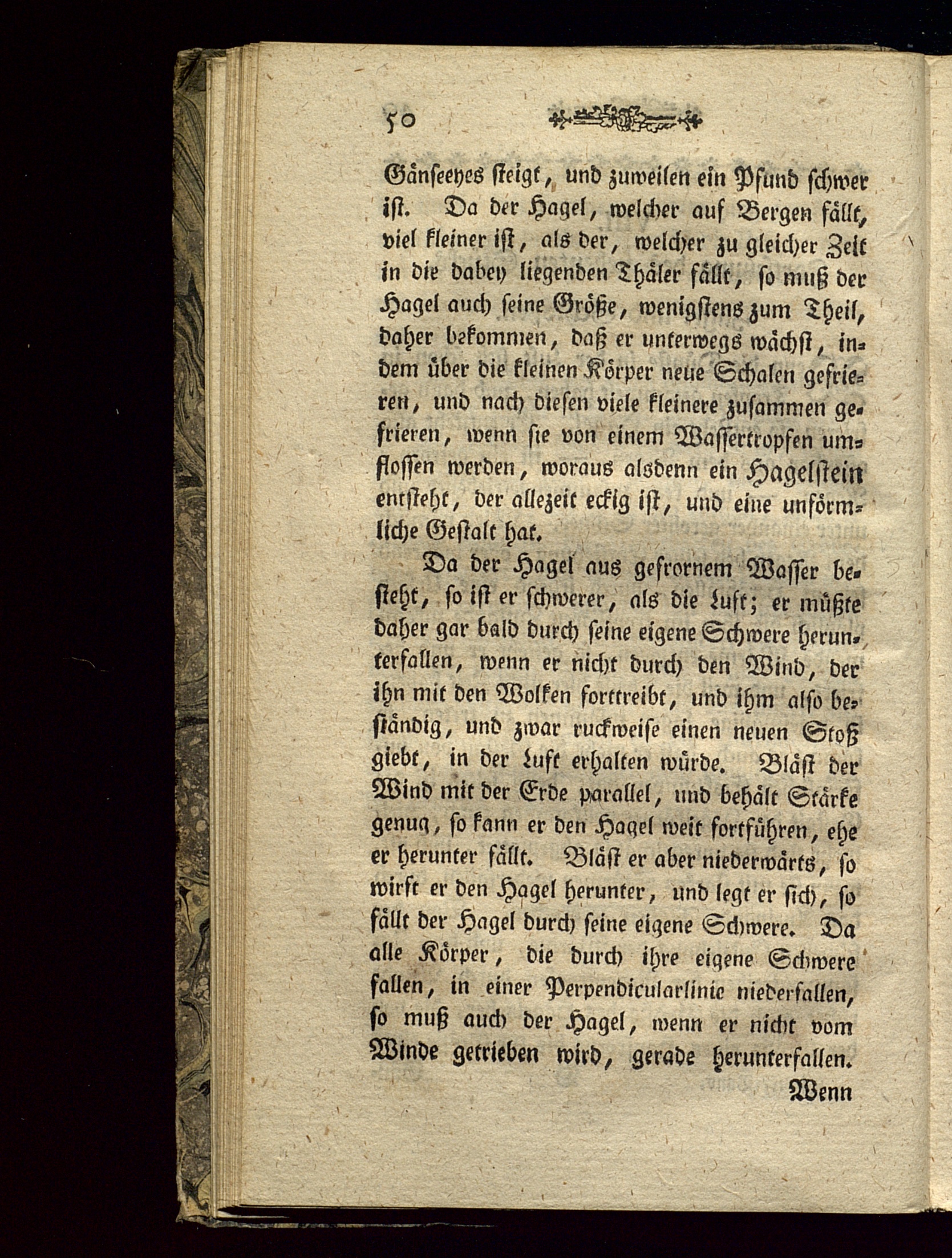 50

Gänseeyes steigt, und zuweilen ein Pfund schwer ist. Da der Hagel, welcher auf Bergen fällt, viel kleiner ist, als der, welcher zu gleicher Zeit in die dabey liegenden Thäler fällt, so muß der Hagel auch seine Größe, wenigstens zum Theil, daher bekommen, daß er unterwegs wächst, indem über die kleinen Körper neue Schalen gefrieren, und nach diesen viele kleinere zusammen gefrieren, wenn sie von einem Wassertropfen umflossen werden, woraus alsdenn ein Hagelstein entsteht, der allezeit eckig ist, und eine unförmliche Gestalt hat.

Da der Hagel aus gefrornem Wasser besteht, so ist er schwerer, als die Luft; er müßte daher gar bald durch seine eigene Schwere herunterfallen, wenn er nicht durch den Wind, der ihn mit den Wolken forttreibt, und ihm also beständig, und zwar ruckweise einen neuen Stoß giebt, in der Luft erhalten würde. Bläst der Wind mit der Erde parallel, und behält Stärke genug, so kann er den Hagel weit fortführen, ehe er herunter fällt. Bläst er aber niederwärts, so wirft er den Hagel herunter, und legt er sich, so fällt der Hagel durch seine eigene Schwere. Da alle Körper, die durch ihre eigene Schwere fallen, in einer Perpendicularlinie niederfallen, so muß auch der Hagel, wenn er nicht vom Winde getrieben wird, gerade herunterfallen.

Wenn